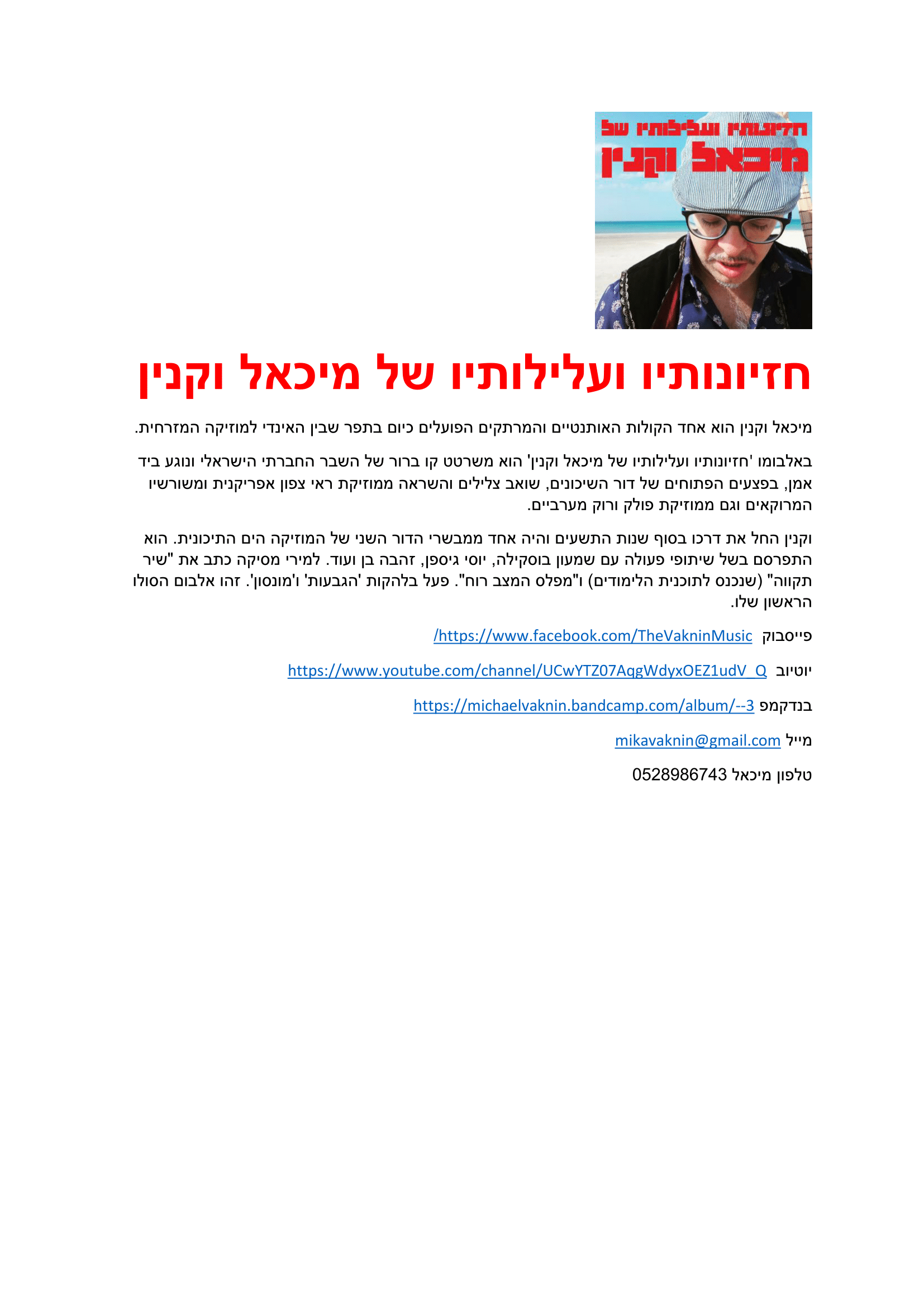 חזיונותיו ועלילותיו של
מיכאל וקנין

חזיונותיו ועלילותיו של מיכאל וקנין

מיכאל וקנין הוא אחד הקולות האותנטיים והמרתקים הפועלים כיום בתפר שבין האינדי למוזיקה המזרחית.

באלבומו 'חזיונותיו ועלילותיו של מיכאל וקנין' הוא משרטט קו ברור של השבר החברתי הישראלי ונוגע ביד אמן, בפצעים הפתוחים של דור השיכונים, שואב צלילים והשראה ממוזיקת ראי צפון אפריקנית ומשורשיו המרוקאים וגם ממוזיקת פולק ורוק מערביים.

וקנין החל את דרכו בסוף שנות התשעים והיה אחד ממבשרי הדור השני של המוזיקה הים התיכונית. הוא התפרסם בשל שיתופי פעולה עם שמעון בוסקילה, יוסי גיספן, זהבה בן ועוד. למירי מסיקה כתב את "שיר תקווה" (שנכנס לתוכנית הלימודים) ו"מפלס המצב רוח". פעל בלהקות 'הגבעות' ו'מונסון'. זהו אלבום הסולו הראשון שלו.

פייסבוק https://www.facebook.com/TheVakninMusic/

יוטיוב https://www.youtube.com/channel/UCwYTZ07AqgWdyxOEZ1udV_Q

בנדקמפ https://michaelvaknin.bandcamp.com/album/--3

מייל mikavaknin@gmail.com

טלפון מיכאל 0528986743